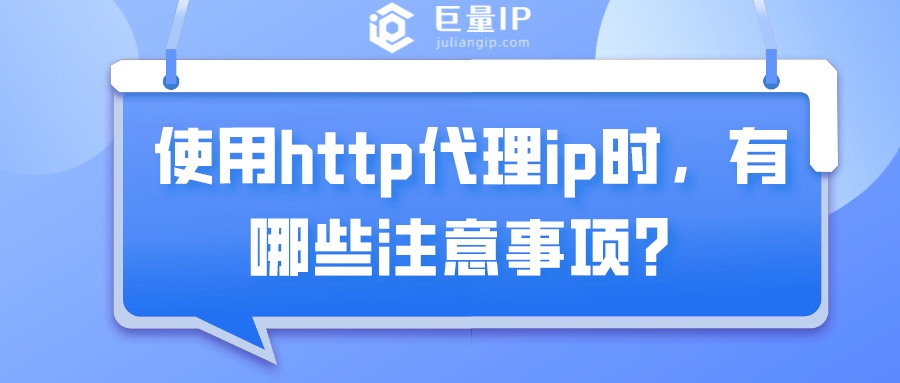 巨量IP
juliangip.com

使用http代理ip时，有哪些注意事项？